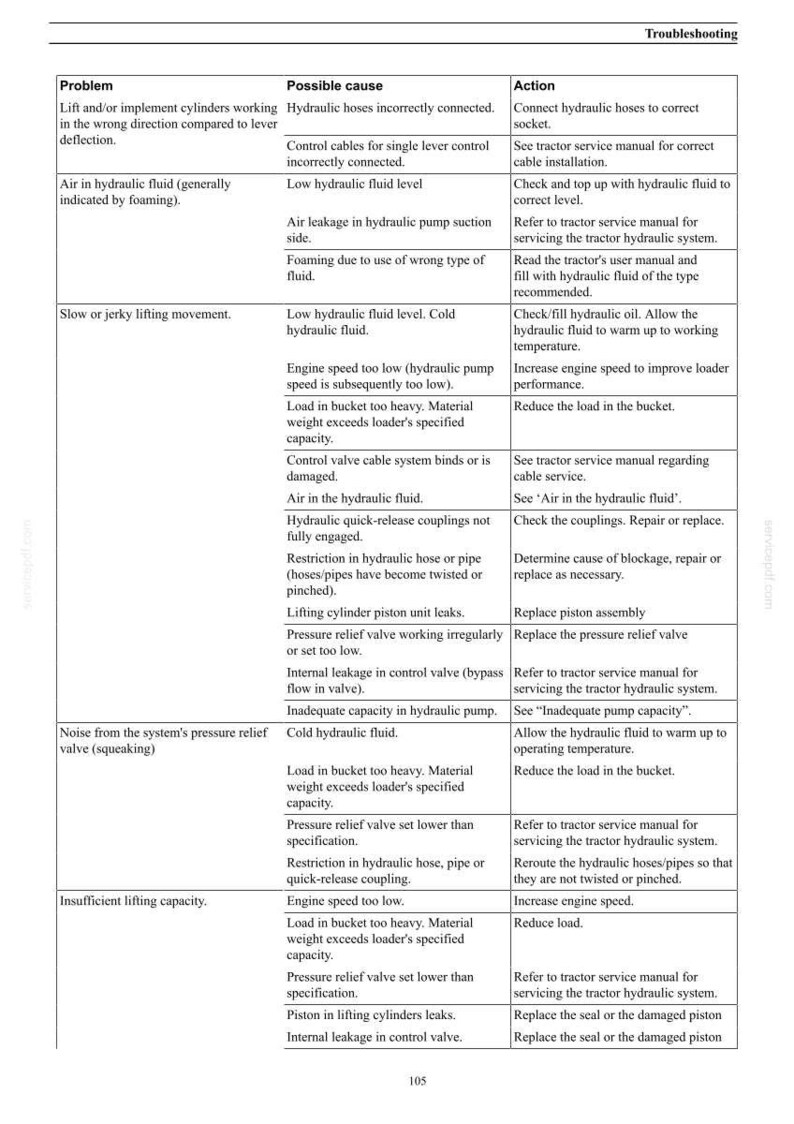 Troubleshooting

| Problem | Possible cause | Action |
|---|---|---|
| Lift and/or implement cylinders working in the wrong direction compared to lever deflection. | Hydraulic hoses incorrectly connected. | Connect hydraulic hoses to correct socket. |
| | Control cables for single lever control incorrectly connected. | See tractor service manual for correct cable installation. |
| Air in hydraulic fluid (generally indicated by foaming). | Low hydraulic fluid level | Check and top up with hydraulic fluid to correct level. |
| | Air leakage in hydraulic pump suction side. | Refer to tractor service manual for servicing the tractor hydraulic system. |
| | Foaming due to use of wrong type of fluid. | Read the tractor's user manual and fill with hydraulic fluid of the type recommended. |
| Slow or jerky lifting movement. | Low hydraulic fluid level. Cold hydraulic fluid. | Check/fill hydraulic oil. Allow the hydraulic fluid to warm up to working temperature. |
| | Engine speed too low (hydraulic pump speed is subsequently too low). | Increase engine speed to improve loader performance. |
| | Load in bucket too heavy. Material weight exceeds loader's specified capacity. | Reduce the load in the bucket. |
| | Control valve cable system binds or is damaged. | See tractor service manual regarding cable service. |
| | Air in the hydraulic fluid. | See 'Air in the hydraulic fluid'. |
| | Hydraulic quick-release couplings not fully engaged. | Check the couplings. Repair or replace. |
| | Restriction in hydraulic hose or pipe (hoses/pipes have become twisted or pinched). | Determine cause of blockage, repair or replace as necessary. |
| | Lifting cylinder piston unit leaks. | Replace piston assembly |
| | Pressure relief valve working irregularly or set too low. | Replace the pressure relief valve |
| | Internal leakage in control valve (bypass flow in valve). | Refer to tractor service manual for servicing the tractor hydraulic system. |
| | Inadequate capacity in hydraulic pump. | See "Inadequate pump capacity". |
| Noise from the system's pressure relief valve (squeaking) | Cold hydraulic fluid. | Allow the hydraulic fluid to warm up to operating temperature. |
| | Load in bucket too heavy. Material weight exceeds loader's specified capacity. | Reduce the load in the bucket. |
| | Pressure relief valve set lower than specification. | Refer to tractor service manual for servicing the tractor hydraulic system. |
| | Restriction in hydraulic hose, pipe or quick-release coupling. | Reroute the hydraulic hoses/pipes so that they are not twisted or pinched. |
| Insufficient lifting capacity. | Engine speed too low. | Increase engine speed. |
| | Load in bucket too heavy. Material weight exceeds loader's specified capacity. | Reduce load. |
| | Pressure relief valve set lower than specification. | Refer to tractor service manual for servicing the tractor hydraulic system. |
| | Piston in lifting cylinders leaks. | Replace the seal or the damaged piston |
| | Internal leakage in control valve. | Replace the seal or the damaged piston |

105

servicepdf.com